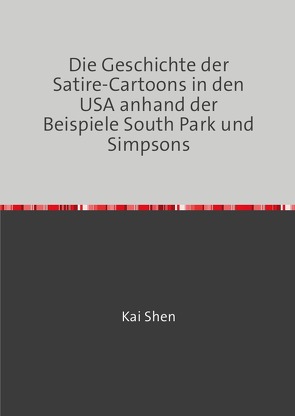 Die Geschichte der Satire-Cartoons in den USA anhand der Beispiele South Park und Simpsons

Kai Shen